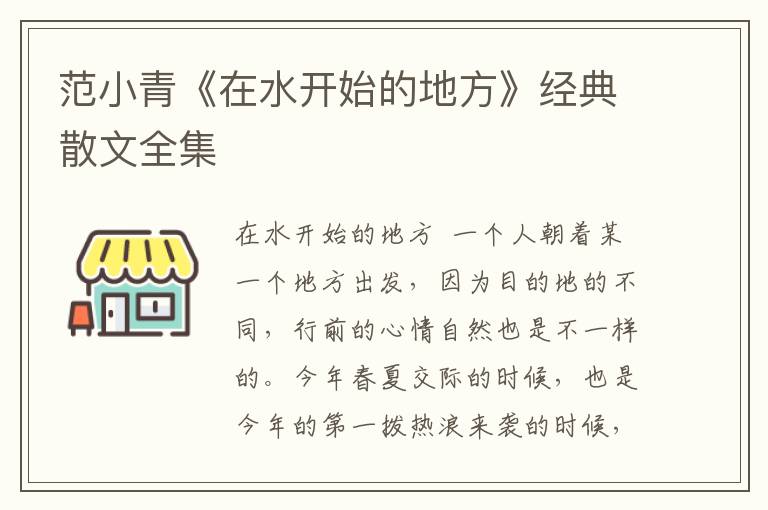 范小青《在水开始的地方》经典散文全集

在水开始的地方 一个人朝着某一个地方出发，因为目的地的不同，行前的心情自然也是不一样的。今年春夏交际的时候，也是今年的第一拨热浪来袭的时候，